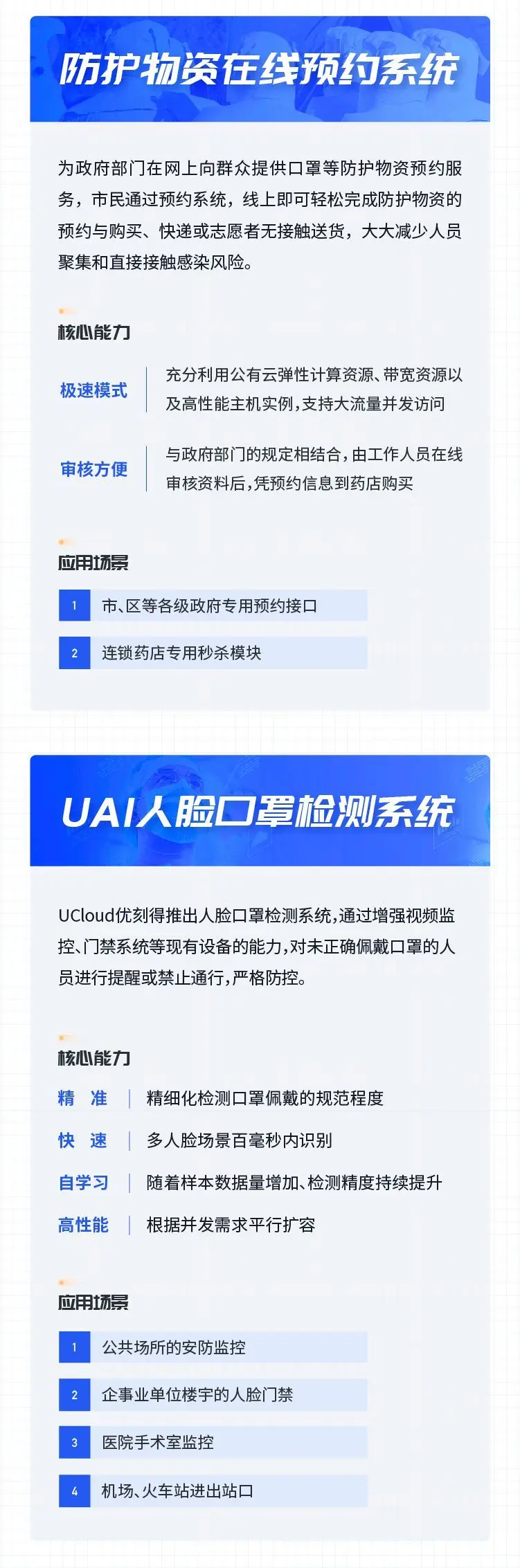 防护物资在线预约系统

为政府部门在网上向群众提供口罩等防护物资预约服务，市民通过预约系统，线上即可轻松完成防护物资的预约与购买、快递或志愿者无接触送货，大大减少人员聚集和直接接触感染风险。

核心能力

极速模式
充分利用公有云弹性计算资源、带宽资源以及高性能主机实例，支持大流量并发访问

审核方便
与政府部门的规定相结合，由工作人员在线审核资料后，凭预约信息到药店购买

应用场景

1 市、区等各级政府专用预约接口

2 连锁药店专用秒杀模块

UAI人脸口罩检测系统

UCloud优刻得推出人脸口罩检测系统，通过增强视频监控、门禁系统等现有设备的能力，对未正确佩戴口罩的人员进行提醒或禁止通行，严格防控。

核心能力

精 准 精细化检测口罩佩戴的规范程度

快 速 多人脸场景百毫秒内识别

自学习 随着样本数据量增加、检测精度持续提升

高性能 根据并发需求平行扩容

应用场景

1 公共场所的安防监控

2 企事业单位楼宇的人脸门禁

3 医院手术室监控

4 机场、火车站进出站口